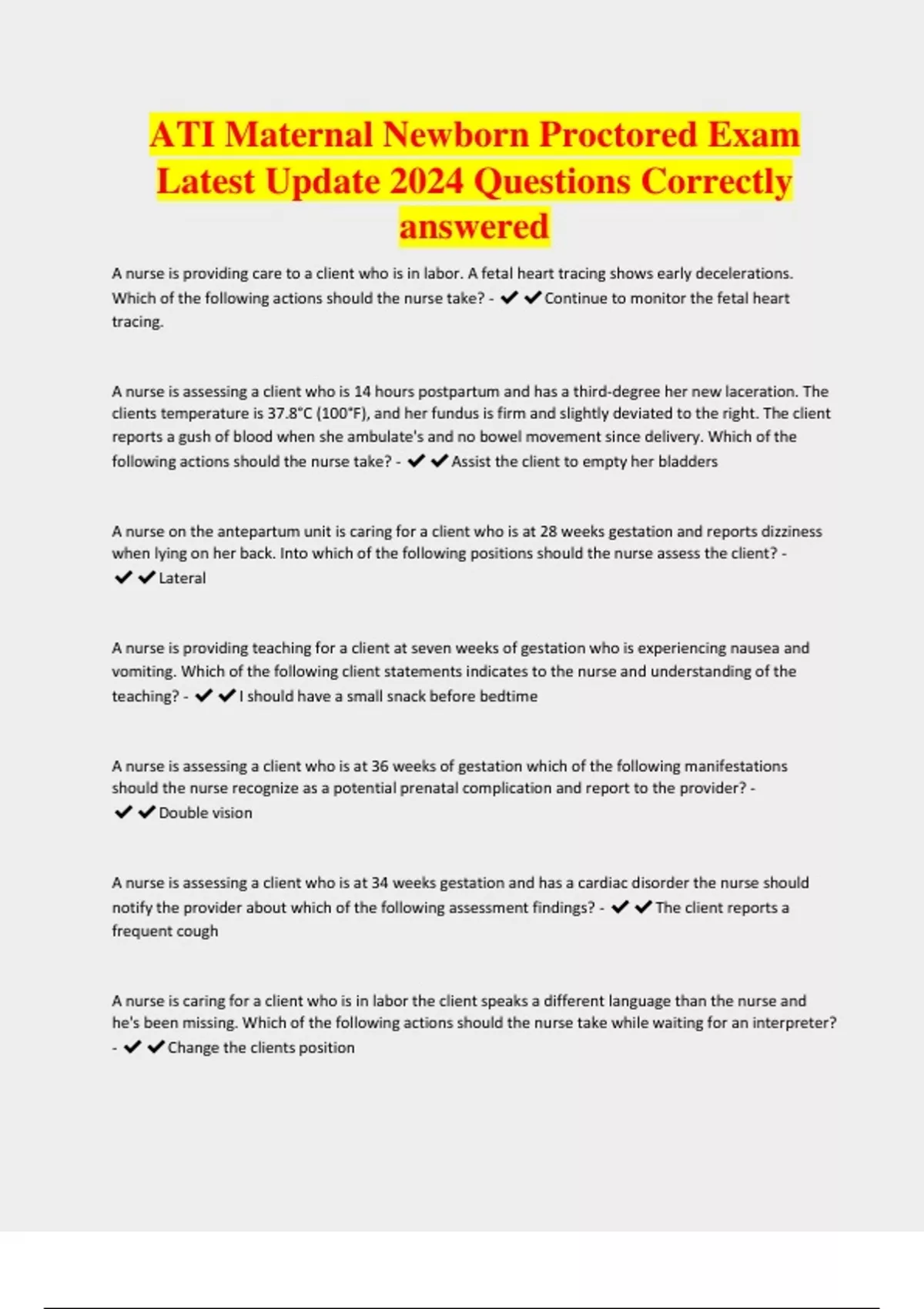 ATI Maternal Newborn Proctored Exam Latest Update 2024 Questions Correctly answered

A nurse is providing care to a client who is in labor. A fetal heart tracing shows early decelerations. Which of the following actions should the nurse take? - ✔✔Continue to monitor the fetal heart tracing.

A nurse is assessing a client who is 14 hours postpartum and has a third-degree her new laceration. The clients temperature is 37.8°C (100°F), and her fundus is firm and slightly deviated to the right. The client reports a gush of blood when she ambulate's and no bowel movement since delivery. Which of the following actions should the nurse take? - ✔✔Assist the client to empty her bladders

A nurse on the antepartum unit is caring for a client who is at 28 weeks gestation and reports dizziness when lying on her back. Into which of the following positions should the nurse assess the client? - ✔✔Lateral

A nurse is providing teaching for a client at seven weeks of gestation who is experiencing nausea and vomiting. Which of the following client statements indicates to the nurse and understanding of the teaching? - ✔✔I should have a small snack before bedtime

A nurse is assessing a client who is at 36 weeks of gestation which of the following manifestations should the nurse recognize as a potential prenatal complication and report to the provider? - ✔✔Double vision

A nurse is assessing a client who is at 34 weeks gestation and has a cardiac disorder the nurse should notify the provider about which of the following assessment findings? - ✔✔The client reports a frequent cough

A nurse is caring for a client who is in labor the client speaks a different language than the nurse and he's been missing. Which of the following actions should the nurse take while waiting for an interpreter? - ✔✔Change the clients position